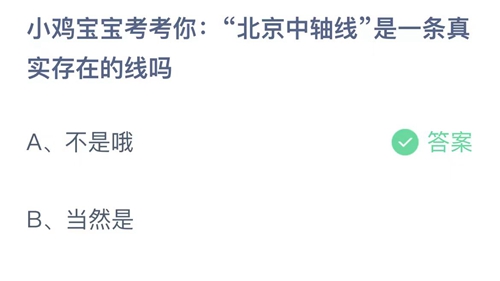 小鸡宝宝考考你：“北京中轴线”是一条真实存在的线吗

A、不是哦

答案

B、当然是